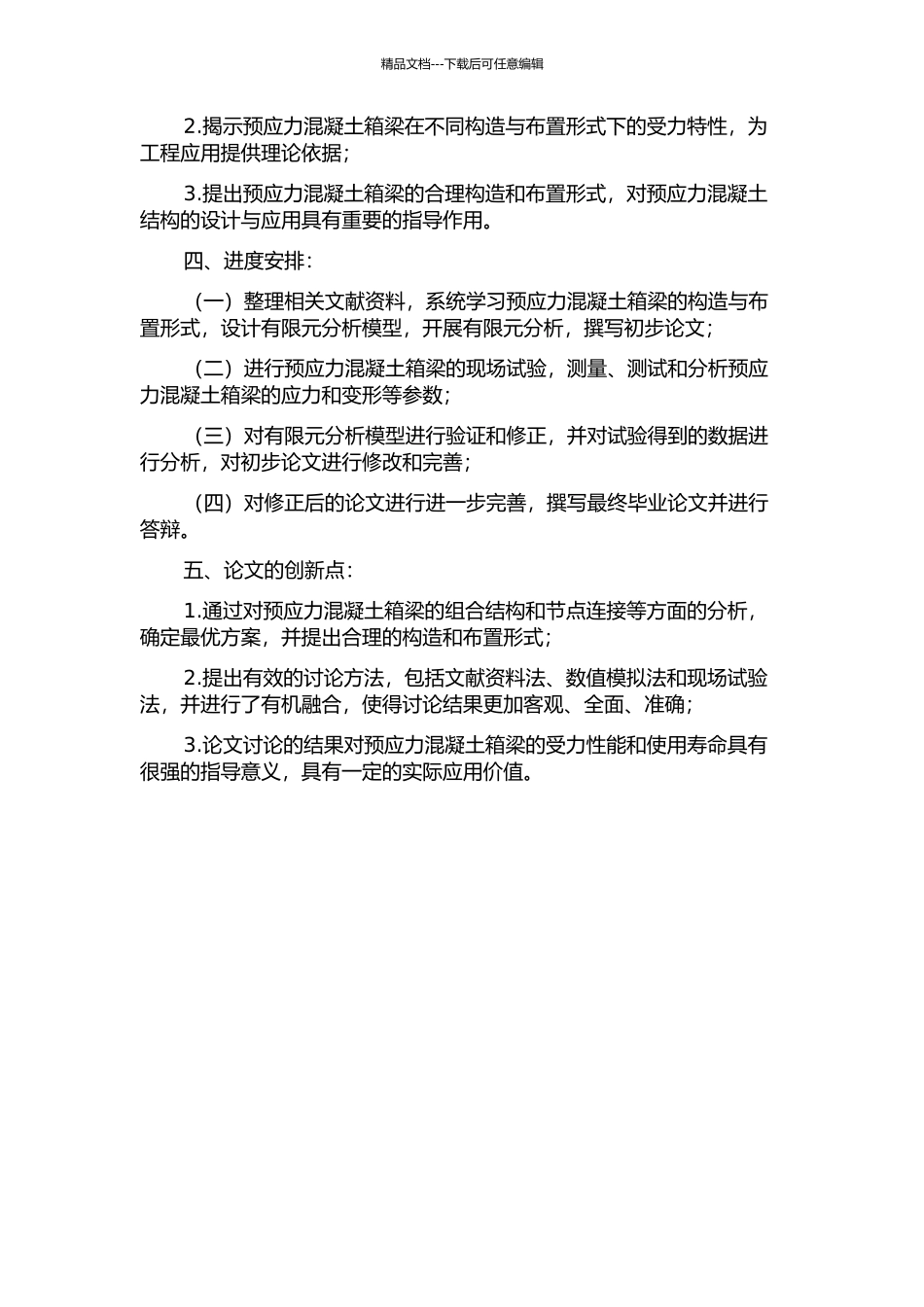 精品文档---下载后可任意编辑

2.揭示预应力混凝土箱梁在不同构造与布置形式下的受力特性，为工程应用提供理论依据；

3.提出预应力混凝土箱梁的合理构造和布置形式，对预应力混凝土结构的设计与应用具有重要的指导作用。

四、进度安排：

（一）整理相关文献资料，系统学习预应力混凝土箱梁的构造与布置形式，设计有限元分析模型，开展有限元分析，撰写初步论文；

（二）进行预应力混凝土箱梁的现场试验，测量、测试和分析预应力混凝土箱梁的应力和变形等参数；

（三）对有限元分析模型进行验证和修正，并对试验得到的数据进行分析，对初步论文进行修改和完善；

（四）对修正后的论文进行进一步完善，撰写最终毕业论文并进行答辩。

五、论文的创新点：

1.通过对预应力混凝土箱梁的组合结构和节点连接等方面的分析，确定最优方案，并提出合理的构造和布置形式；

2.提出有效的讨论方法，包括文献资料法、数值模拟法和现场试验法，并进行了有机融合，使得讨论结果更加客观、全面、准确；

3.论文讨论的结果对预应力混凝土箱梁的受力性能和使用寿命具有很强的指导意义，具有一定的实际应用价值。